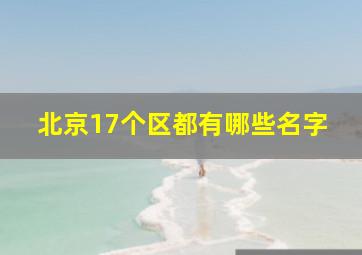 北京17个区都有哪些名字